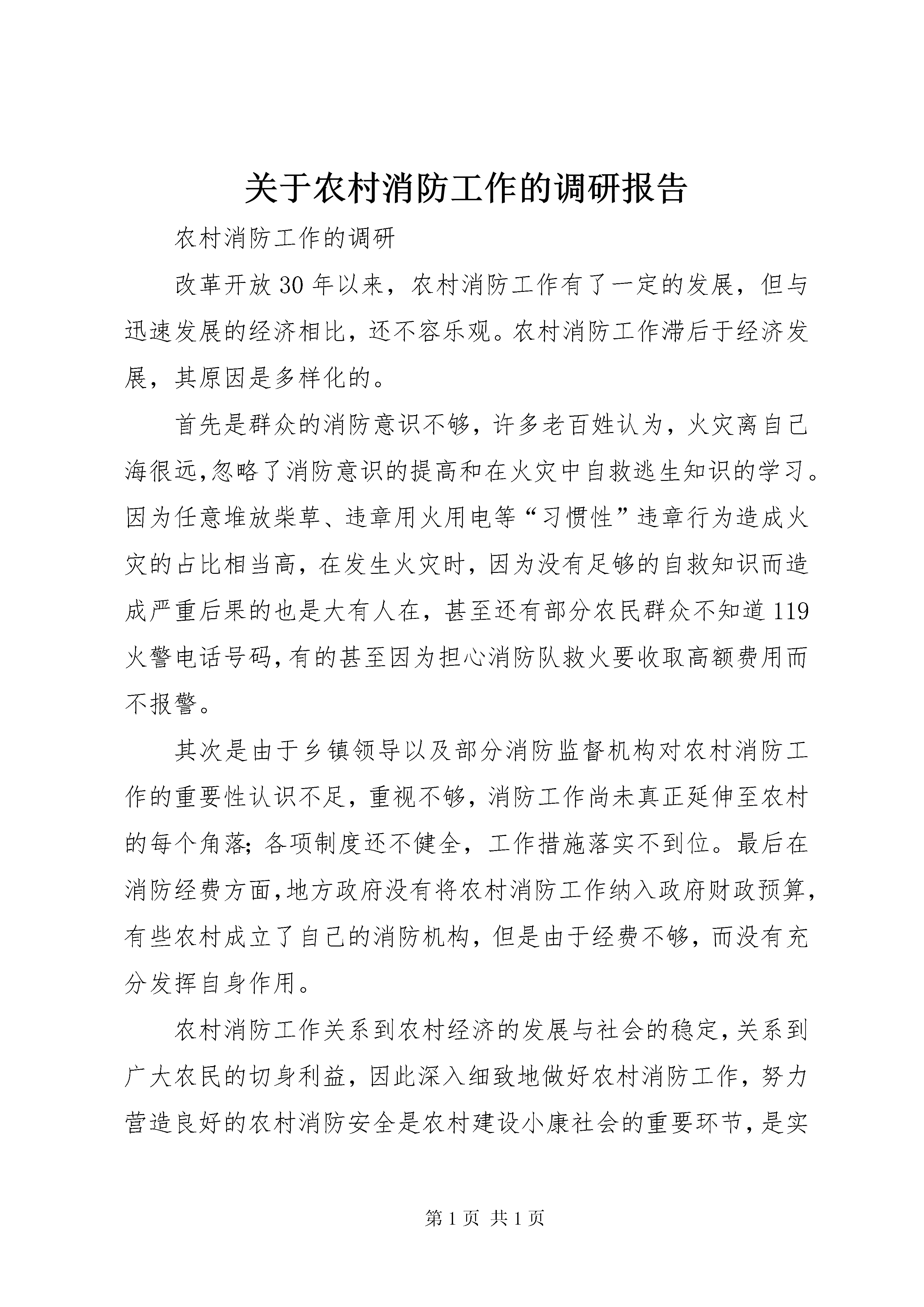 关于农村消防工作的调研报告

农村消防工作的调研

改革开放30年以来，农村消防工作有了一定的发展，但与迅速发展的经济相比，还不容乐观。农村消防工作滞后于经济发展，其原因是多样化的。

首先是群众的消防意识不够，许多老百姓认为，火灾离自己海很远,忽略了消防意识的提高和在火灾中自救逃生知识的学习。因为任意堆放柴草、违章用火用电等“习惯性”违章行为造成火灾的占比相当高，在发生火灾时，因为没有足够的自救知识而造成严重后果的也是大有人在，甚至还有部分农民群众不知道119火警电话号码,有的甚至因为担心消防队救火要收取高额费用而不报警。

其次是由于乡镇领导以及部分消防监督机构对农村消防工作的重要性认识不足，重视不够，消防工作尚未真正延伸至农村的每个角落;各项制度还不健全，工作措施落实不到位。最后在消防经费方面,地方政府没有将农村消防工作纳入政府财政预算,有些农村成立了自己的消防机构，但是由于经费不够，而没有充分发挥自身作用。

农村消防工作关系到农村经济的发展与社会的稳定,关系到广大农民的切身利益，因此深入细致地做好农村消防工作，努力营造良好的农村消防安全是农村建设小康社会的重要环节,是实

第1页 共1页